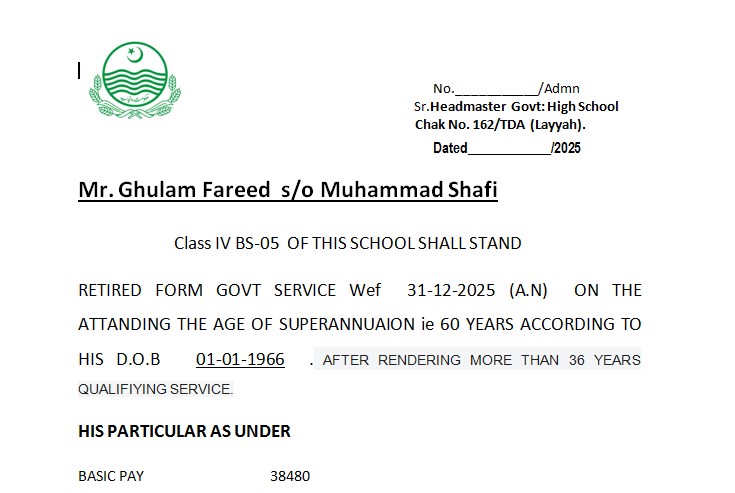 No.___________/Admn
Sr.Headmaster Govt: High School
Chak No. 162/TDA (Layyah).
Dated___________/2025

Mr. Ghulam Fareed s/o Muhammad Shafi

Class IV BS-05 OF THIS SCHOOL SHALL STAND

RETIRED FORM GOVT SERVICE Wef 31-12-2025 (A.N) ON THE ATTANDING THE AGE OF SUPERANNUAION ie 60 YEARS ACCORDING TO HIS D.O.B 01-01-1966 . AFTER RENDERING MORE THAN 36 YEARS QUALIFIYING SERVICE.

HIS PARTICULAR AS UNDER

BASIC PAY 38480